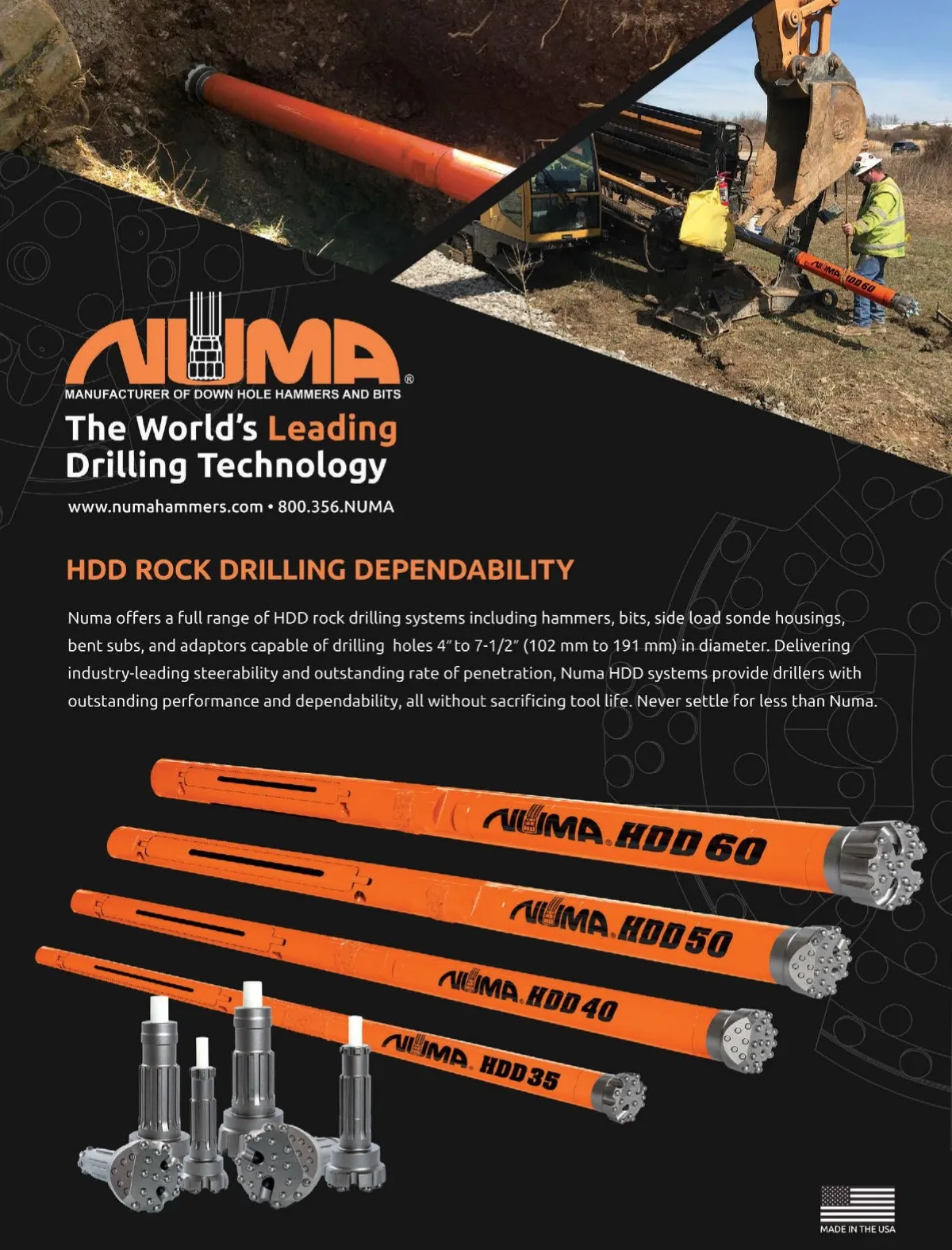 NUMA HDD 60

NUMA®
MANUFACTURER OF DOWN HOLE HAMMERS AND BITS
The World's Leading Drilling Technology
www.numahammers.com • 800.356.NUMA

HDD ROCK DRILLING DEPENDABILITY

Numa offers a full range of HDD rock drilling systems including hammers, bits, side load sonde housings, bent subs, and adaptors capable of drilling holes 4" to 7-1/2" (102 mm to 191 mm) in diameter. Delivering industry-leading steerability and outstanding rate of penetration, Numa HDD systems provide drillers with outstanding performance and dependability, all without sacrificing tool life. Never settle for less than Numa.

NUMA HDD 60
NUMA HDD 50
NUMA HDD 40
NUMA HDD 35

MADE IN THE USA